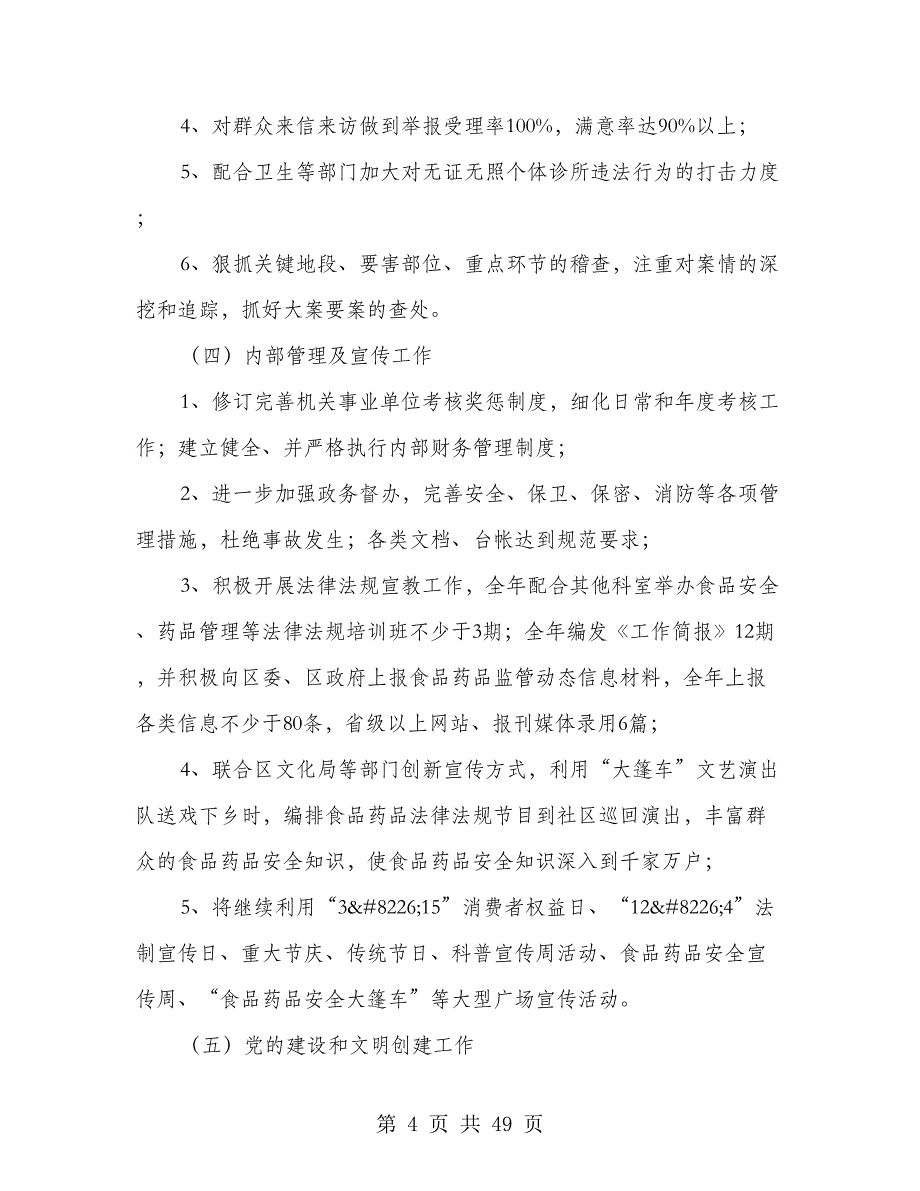 4、对群众来信来访做到举报受理率100%，满意率达90%以上；

5、配合卫生等部门加大对无证无照个体诊所违法行为的打击力度；

6、狠抓关键地段、要害部位、重点环节的稽查，注重对案情的深挖和追踪，抓好大案要案的查处。

（四）内部管理及宣传工作

1、修订完善机关事业单位考核奖惩制度，细化日常和年度考核工作；建立健全、并严格执行内部财务管理制度；

2、进一步加强政务督办，完善安全、保卫、保密、消防等各项管理措施，杜绝事故发生；各类文档、台帐达到规范要求；

3、积极开展法律法规宣教工作，全年配合其他科室举办食品安全、药品管理等法律法规培训班不少于3期；全年编发《工作简报》12期，并积极向区委、区政府上报食品药品监管动态信息材料，全年上报各类信息不少于80条，省级以上网站、报刊媒体录用6篇；

4、联合区文化局等部门创新宣传方式，利用“大篷车”文艺演出队送戏下乡时，编排食品药品法律法规节目到社区巡回演出，丰富群众的食品药品安全知识，使食品药品安全知识深入到千家万户；

5、将继续利用“3&#8226;15”消费者权益日、“12&#8226;4”法制宣传日、重大节庆、传统节日、科普宣传周活动、食品药品安全宣传周、“食品药品安全大篷车”等大型广场宣传活动。

（五）党的建设和文明创建工作

第 4 页 共 49 页